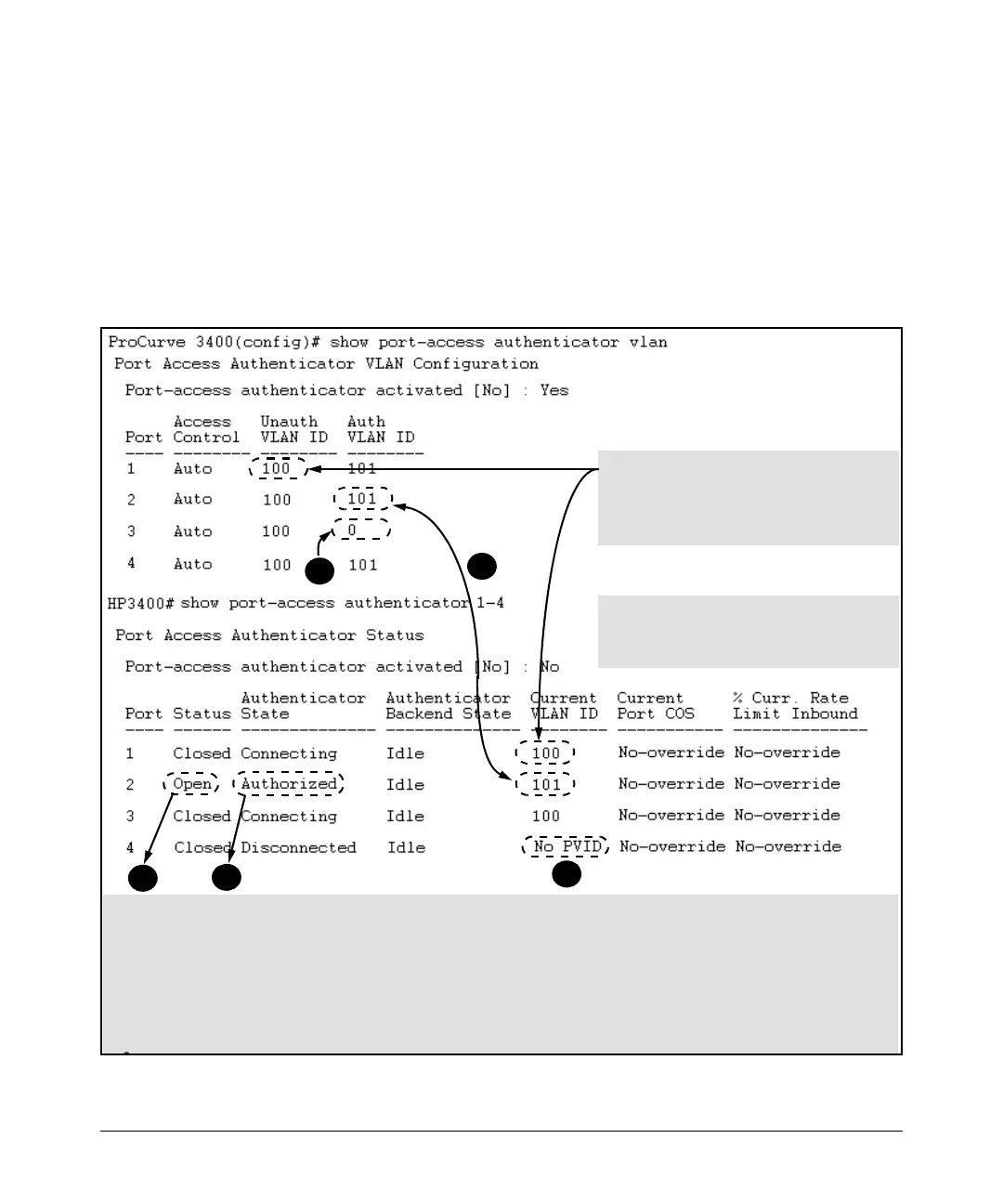 ProCurve 3400(config)# show port-access authenticator vlan
Port Access Authenticator VLAN Configuration

Port-access authenticator activated [No] : Yes

| Port | Access Control | Unauth VLAN ID | Auth VLAN ID |
|---|---|---|---|
| 1 | Auto | 100 | 101 |
| 2 | Auto | 100 | 101 |
| 3 | Auto | 100 | 0 |
| 4 | Auto | 100 | 101 |

HP3400# show port-access authenticator 1-4

Port Access Authenticator Status

Port-access authenticator activated [No] : No

| Port | Status | Authenticator State | Authenticator Backend State | Current VLAN ID | Current Port COS | % Curr. Rate Limit Inbound |
|---|---|---|---|---|---|---|
| 1 | Closed | Connecting | Idle | 100 | No-override | No-override |
| 2 | Open | Authorized | Idle | 101 | No-override | No-override |
| 3 | Closed | Connecting | Idle | 100 | No-override | No-override |
| 4 | Closed | Disconnected | Idle | No PVID | No-override | No-override |